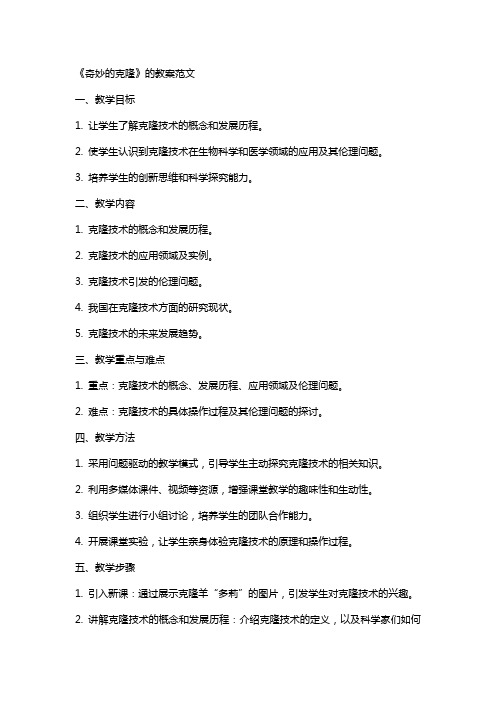 《奇妙的克隆》的教案范文

一、教学目标

1. 让学生了解克隆技术的概念和发展历程。

2. 使学生认识到克隆技术在生物科学和医学领域的应用及其伦理问题。

3. 培养学生的创新思维和科学探究能力。

二、教学内容

1. 克隆技术的概念和发展历程。

2. 克隆技术的应用领域及实例。

3. 克隆技术引发的伦理问题。

4. 我国在克隆技术方面的研究现状。

5. 克隆技术的未来发展趋势。

三、教学重点与难点

1. 重点：克隆技术的概念、发展历程、应用领域及伦理问题。

2. 难点：克隆技术的具体操作过程及其伦理问题的探讨。

四、教学方法

1. 采用问题驱动的教学模式，引导学生主动探究克隆技术的相关知识。

2. 利用多媒体课件、视频等资源，增强课堂教学的趣味性和生动性。

3. 组织学生进行小组讨论，培养学生的团队合作能力。

4. 开展课堂实验，让学生亲身体验克隆技术的原理和操作过程。

五、教学步骤

1. 引入新课：通过展示克隆羊“多莉”的图片，引发学生对克隆技术的兴趣。

2. 讲解克隆技术的概念和发展历程：介绍克隆技术的定义，以及科学家们如何